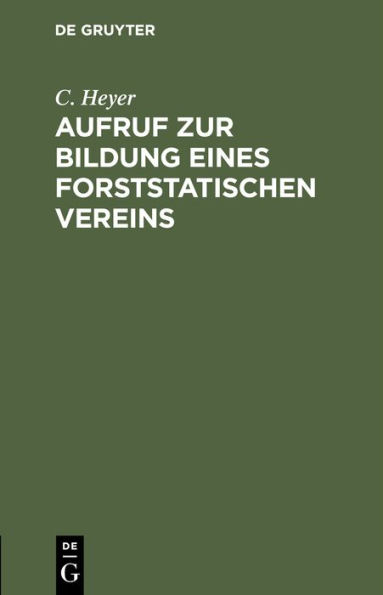 DE GRUYTER

C. Heyer

AUFRUF ZUR BILDUNG EINES FORSTSTATISCHEN VEREINS

DE
G